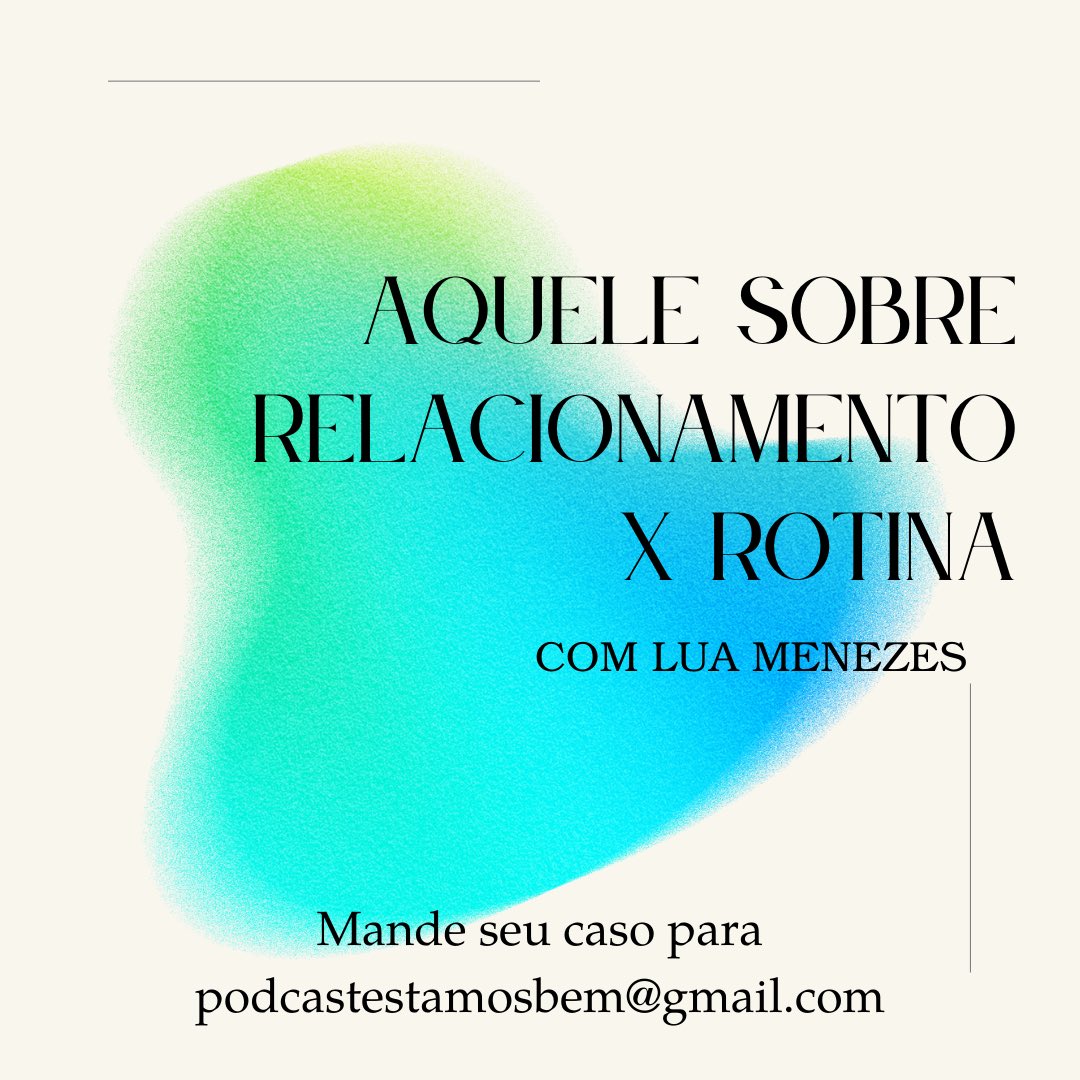 AQUELE SOBRE RELACIONAMENTO X ROTINA

COM LUA MENEZES

Mande seu caso para podcastestamosbem@gmail.com